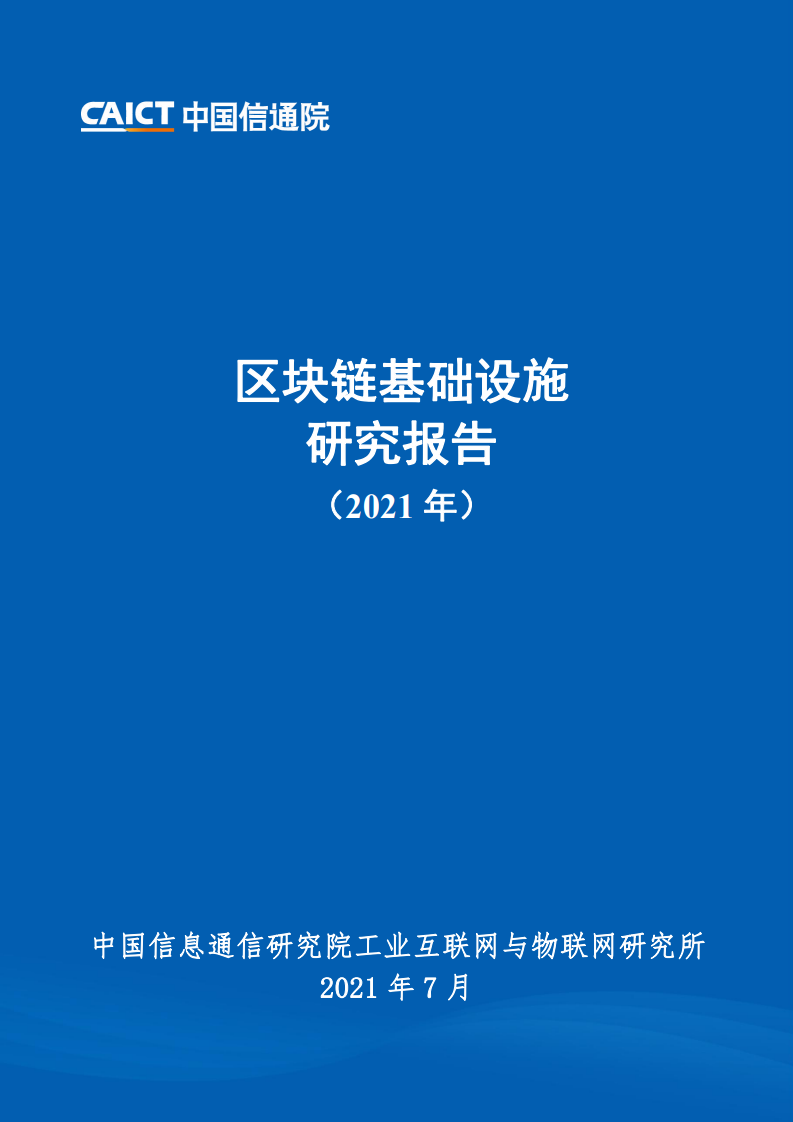 CAICT 中国信通院

区块链基础设施
研究报告
（2021 年）

中国信息通信研究院工业互联网与物联网研究所
2021 年 7 月